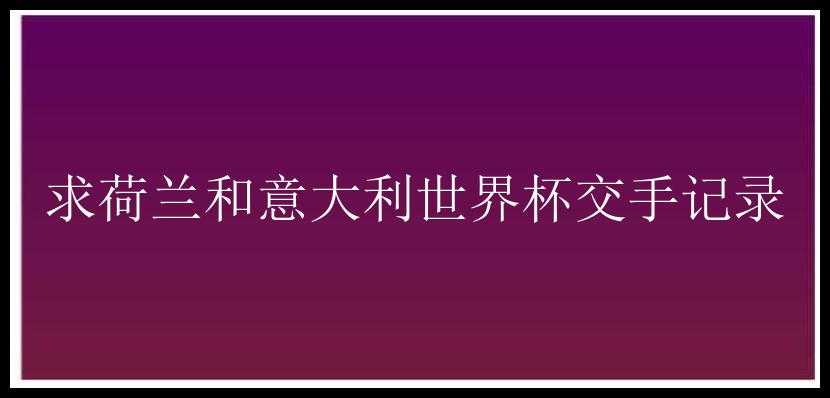 求荷兰和意大利世界杯交手记录